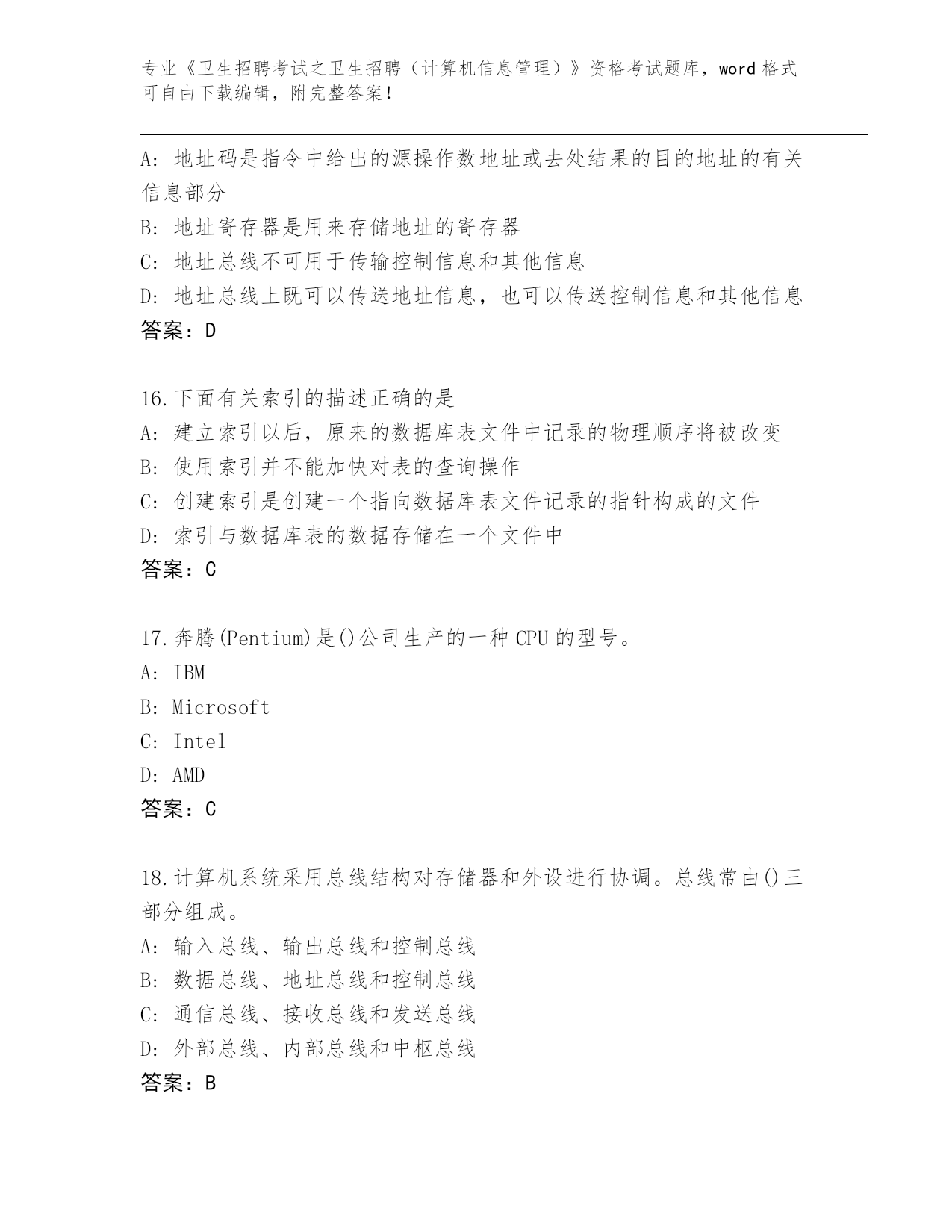 专业《卫生招聘考试之卫生招聘（计算机信息管理）》资格考试题库，word 格式可自由下载编辑，附完整答案！

A: 地址码是指令中给出的源操作数地址或去处结果的目的地址的有关信息部分
B: 地址寄存器是用来存储地址的寄存器
C: 地址总线不可用于传输控制信息和其他信息
D: 地址总线上既可以传送地址信息，也可以传送控制信息和其他信息
答案：D

16.下面有关索引的描述正确的是
A: 建立索引以后，原来的数据库表文件中记录的物理顺序将被改变
B: 使用索引并不能加快对表的查询操作
C: 创建索引是创建一个指向数据库表文件记录的指针构成的文件
D: 索引与数据库表的数据存储在一个文件中
答案：C

17.奔腾(Pentium)是()公司生产的一种 CPU 的型号。
A: IBM
B: Microsoft
C: Intel
D: AMD
答案：C

18.计算机系统采用总线结构对存储器和外设进行协调。总线常由()三部分组成。
A: 输入总线、输出总线和控制总线
B: 数据总线、地址总线和控制总线
C: 通信总线、接收总线和发送总线
D: 外部总线、内部总线和中枢总线
答案：B